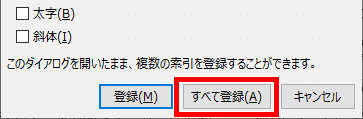 太字(B)

斜体(I)

このダイアログを開いたまま、複数の索引を登録することができます。

登録(M)　すべて登録(A)　キャンセル